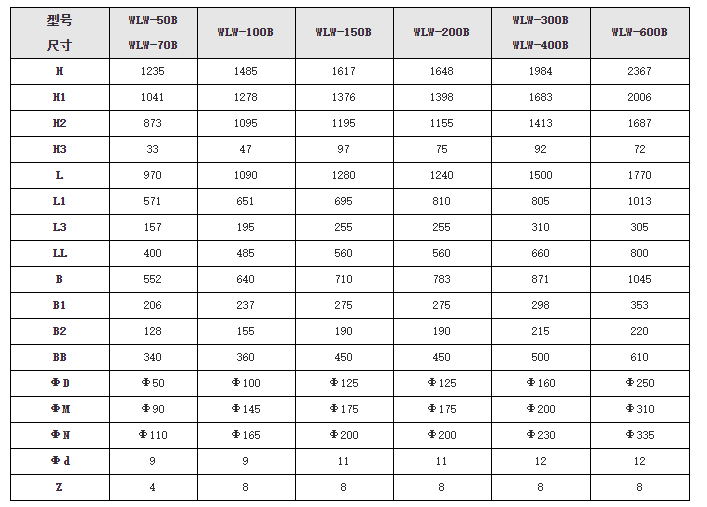 | 型号 尺寸 | WLW-50B WLW-70B | WLW-100B | WLW-150B | WLW-200B | WLW-300B WLW-400B | WLW-600B |
|---|---|---|---|---|---|---|
| H | 1235 | 1485 | 1617 | 1648 | 1984 | 2367 |
| H1 | 1041 | 1278 | 1376 | 1398 | 1683 | 2006 |
| H2 | 873 | 1095 | 1195 | 1155 | 1413 | 1687 |
| H3 | 33 | 47 | 97 | 75 | 92 | 72 |
| L | 970 | 1090 | 1280 | 1240 | 1500 | 1770 |
| L1 | 571 | 651 | 695 | 810 | 805 | 1013 |
| L3 | 157 | 195 | 255 | 255 | 310 | 305 |
| LL | 400 | 485 | 560 | 560 | 660 | 800 |
| B | 552 | 640 | 710 | 783 | 871 | 1045 |
| B1 | 206 | 237 | 275 | 275 | 298 | 353 |
| B2 | 128 | 155 | 190 | 190 | 215 | 220 |
| BB | 340 | 360 | 450 | 450 | 500 | 610 |
| ΦD | Φ50 | Φ100 | Φ125 | Φ125 | Φ160 | Φ250 |
| ΦM | Φ90 | Φ145 | Φ175 | Φ175 | Φ200 | Φ310 |
| ΦN | Φ110 | Φ165 | Φ200 | Φ200 | Φ230 | Φ335 |
| Φd | 9 | 9 | 11 | 11 | 12 | 12 |
| Z | 4 | 8 | 8 | 8 | 8 | 8 |